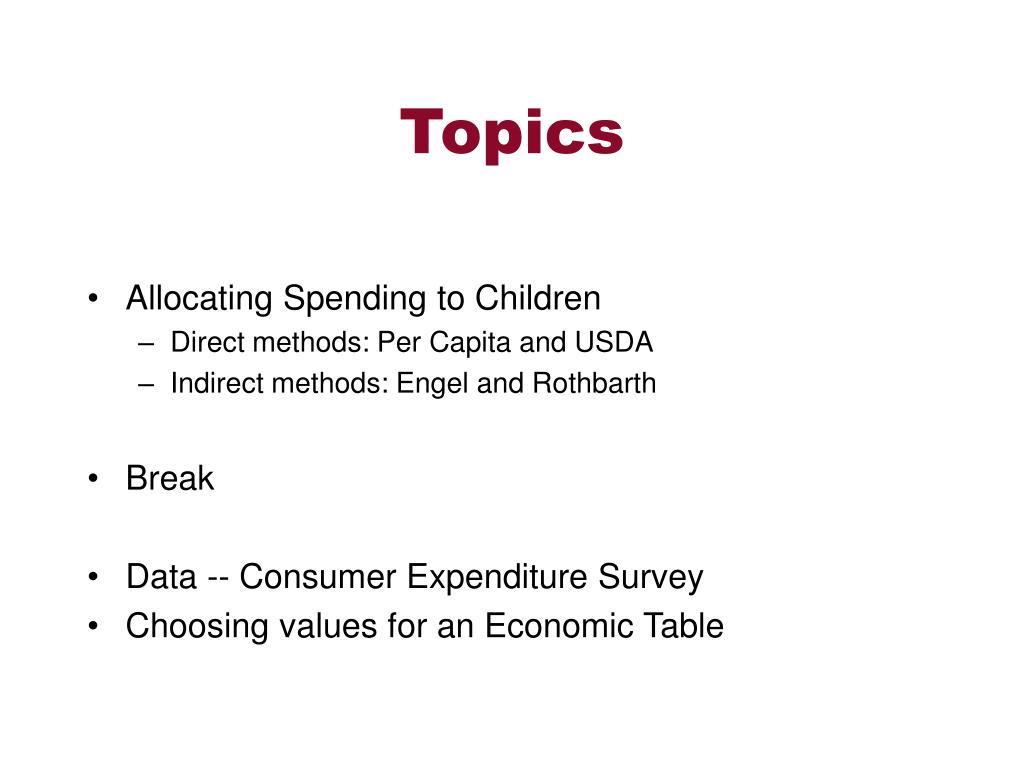 Topics

• Allocating Spending to Children
– Direct methods: Per Capita and USDA
– Indirect methods: Engel and Rothbarth

• Break

• Data -- Consumer Expenditure Survey
• Choosing values for an Economic Table